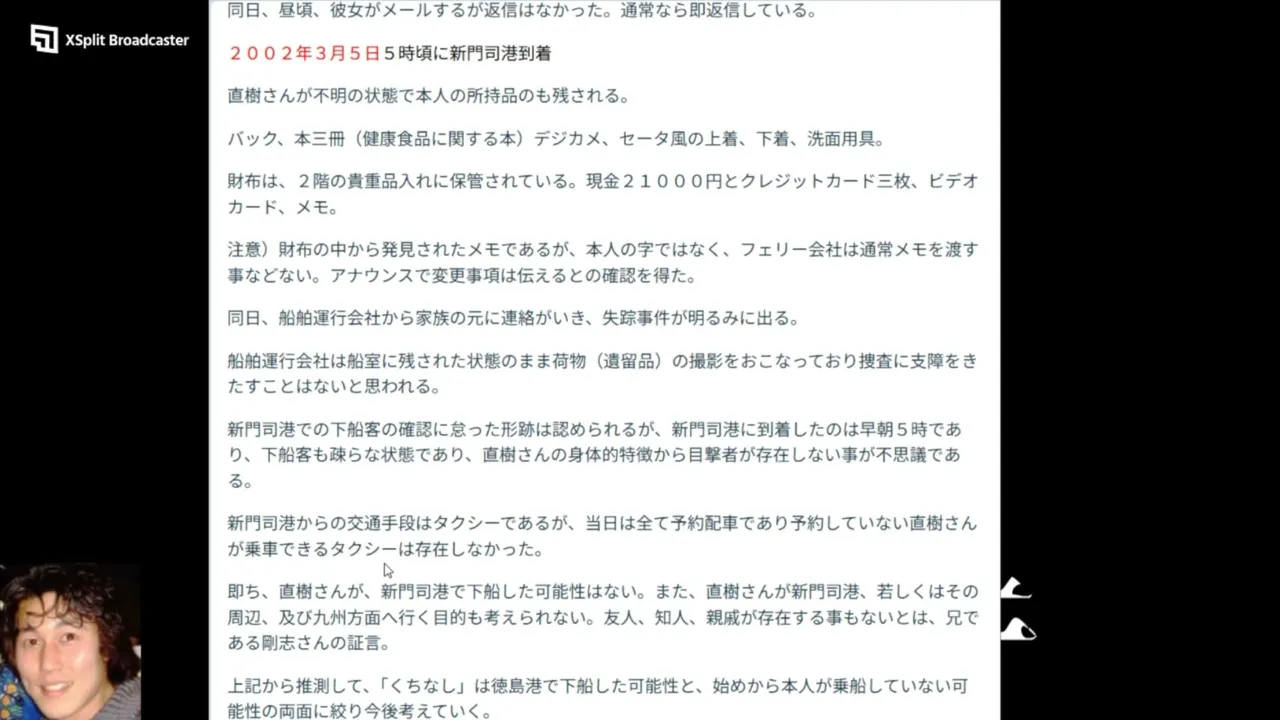 XSplit Broadcaster

同日、昼頃、彼女がメールするが返信はなかった。通常なら即返信している。

２００２年３月５日５時頃に新門司港到着

直樹さんが不明の状態で本人の所持品のも残される。

バック、本三冊（健康食品に関する本）デジカメ、セータ風の上着、下着、洗面用具。

財布は、２階の貴重品入れに保管されている。現金２１０００円とクレジットカード三枚、ビデオカード、メモ。

注意）財布の中から発見されたメモであるが、本人の字ではなく、フェリー会社は通常メモを渡す事などない。アナウンスで変更事項は伝えるとの確認を得た。

同日、船舶運行会社から家族の元に連絡がいき、失踪事件が明るみに出る。

船舶運行会社は船室に残された状態のまま荷物（遺留品）の撮影をおこなっており捜査に支障をきたすことはないと思われる。

新門司港での下船客の確認に怠った形跡は認められるが、新門司港に到着したのは早朝５時であり、下船客も疎らな状態であり、直樹さんの身体的特徴から目撃者が存在しない事が不思議である。

新門司港からの交通手段はタクシーであるが、当日は全て予約配車であり予約していない直樹さんが乗車できるタクシーは存在しなかった。

即ち、直樹さんが、新門司港で下船した可能性はない。また、直樹さんが新門司港、若しくはその周辺、及び九州方面へ行く目的も考えられない。友人、知人、親戚が存在する事もないとは、兄である剛志さんの証言。

上記から推測して、「くちなし」は徳島港で下船した可能性と、始めから本人が乗船していない可能性の両面に絞り今後考えていく。